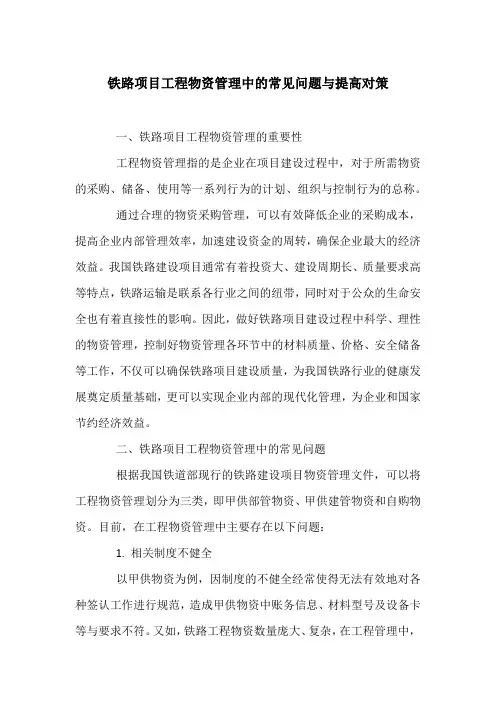 铁路项目工程物资管理中的常见问题与提高对策

一、铁路项目工程物资管理的重要性

工程物资管理指的是企业在项目建设过程中，对于所需物资的采购、储备、使用等一系列行为的计划、组织与控制行为的总称。

通过合理的物资采购管理，可以有效降低企业的采购成本，提高企业内部管理效率，加速建设资金的周转，确保企业最大的经济效益。我国铁路建设项目通常有着投资大、建设周期长、质量要求高等特点，铁路运输是联系各行业之间的纽带，同时对于公众的生命安全也有着直接性的影响。因此，做好铁路项目建设过程中科学、理性的物资管理，控制好物资管理各环节中的材料质量、价格、安全储备等工作，不仅可以确保铁路项目建设质量，为我国铁路行业的健康发展奠定质量基础，更可以实现企业内部的现代化管理，为企业和国家节约经济效益。

二、铁路项目工程物资管理中的常见问题

根据我国铁道部现行的铁路建设项目物资管理文件，可以将工程物资管理划分为三类，即甲供部管物资、甲供建管物资和自购物资。目前，在工程物资管理中主要存在以下问题：

1. 相关制度不健全

以甲供物资为例，因制度的不健全经常使得无法有效地对各种签认工作进行规范，造成甲供物资中账务信息、材料型号及设备卡等与要求不符。又如，铁路工程物资数量庞大、复杂，在工程管理中，